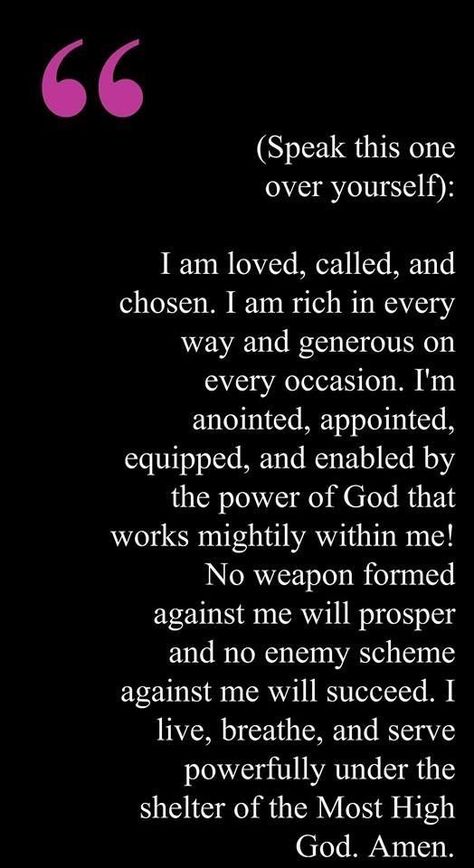 “

(Speak this one over yourself):

I am loved, called, and chosen. I am rich in every way and generous on every occasion. I'm anointed, appointed, equipped, and enabled by the power of God that works mightily within me! No weapon formed against me will prosper and no enemy scheme against me will succeed. I live, breathe, and serve powerfully under the shelter of the Most High God. Amen.